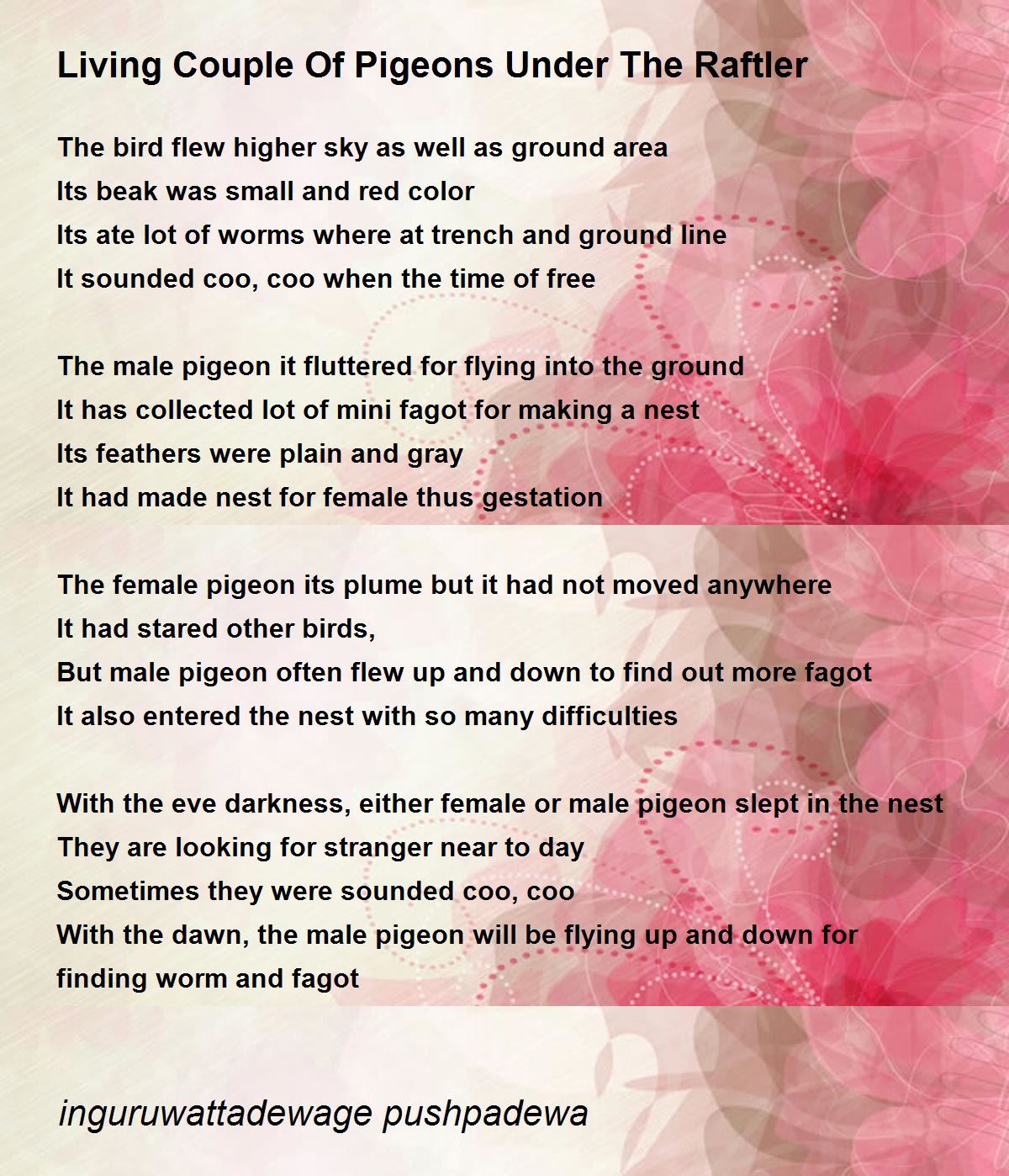 Living Couple Of Pigeons Under The Raftler

The bird flew higher sky as well as ground area
Its beak was small and red color
Its ate lot of worms where at trench and ground line
It sounded coo, coo when the time of free

The male pigeon it fluttered for flying into the ground
It has collected lot of mini fagot for making a nest
Its feathers were plain and gray
It had made nest for female thus gestation

The female pigeon its plume but it had not moved anywhere
It had stared other birds,
But male pigeon often flew up and down to find out more fagot
It also entered the nest with so many difficulties

With the eve darkness, either female or male pigeon slept in the nest
They are looking for stranger near to day
Sometimes they were sounded coo, coo
With the dawn, the male pigeon will be flying up and down for finding worm and fagot

inguruwattadewage pushpadewa